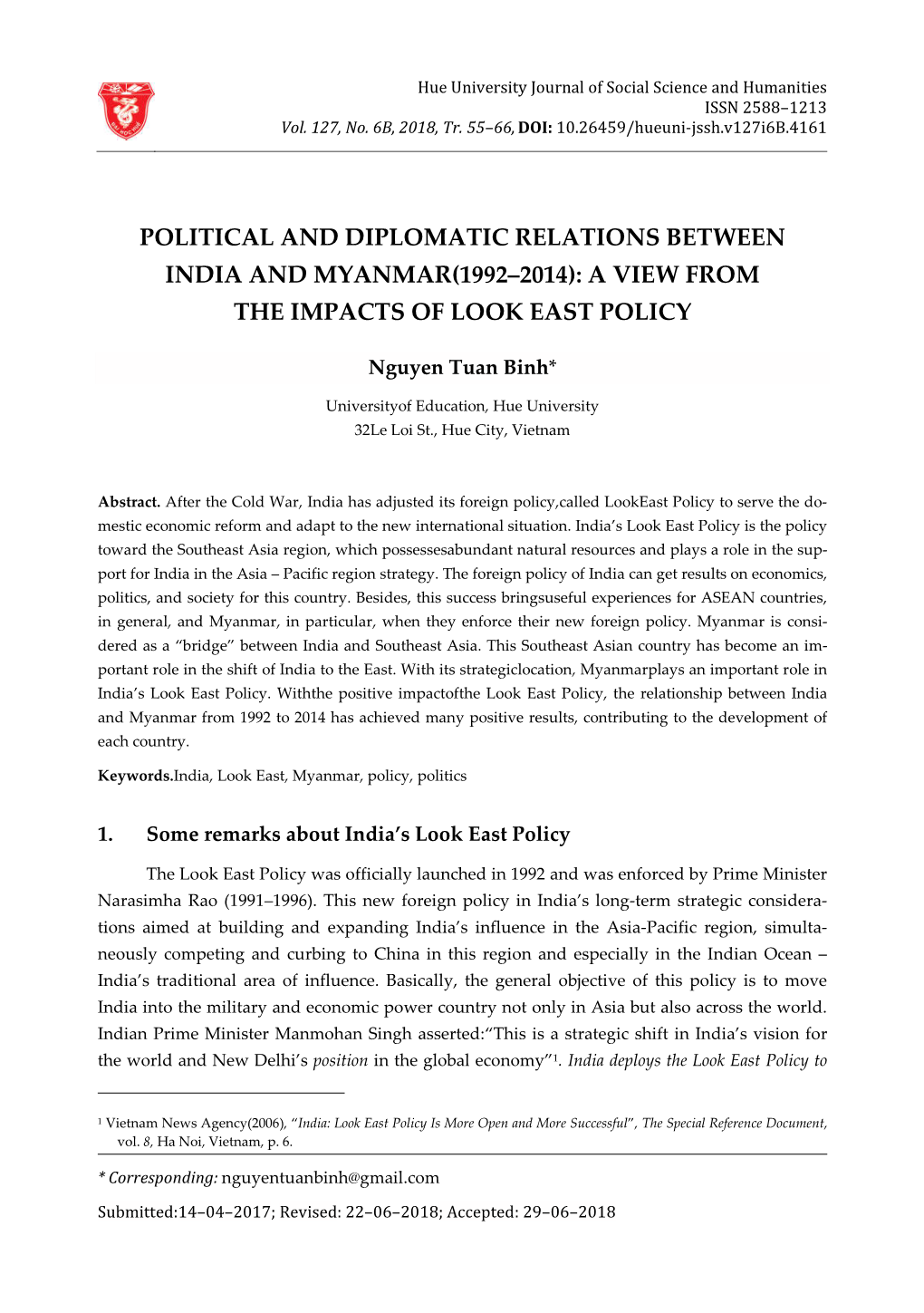 Hue University Journal of Social Science and Humanities
ISSN 2588–1213
Vol. 127, No. 6B, 2018, Tr. 55–66, DOI: 10.26459/hueuni-jssh.v127i6B.4161

POLITICAL AND DIPLOMATIC RELATIONS BETWEEN INDIA AND MYANMAR(1992–2014): A VIEW FROM THE IMPACTS OF LOOK EAST POLICY

Nguyen Tuan Binh*

Universityof Education, Hue University
32Le Loi St., Hue City, Vietnam

Abstract. After the Cold War, India has adjusted its foreign policy,called LookEast Policy to serve the domestic economic reform and adapt to the new international situation. India's Look East Policy is the policy toward the Southeast Asia region, which possessesabundant natural resources and plays a role in the support for India in the Asia – Pacific region strategy. The foreign policy of India can get results on economics, politics, and society for this country. Besides, this success bringsuseful experiences for ASEAN countries, in general, and Myanmar, in particular, when they enforce their new foreign policy. Myanmar is considered as a "bridge" between India and Southeast Asia. This Southeast Asian country has become an important role in the shift of India to the East. With its strategiclocation, Myanmarplays an important role in India's Look East Policy. Withthe positive impactofthe Look East Policy, the relationship between India and Myanmar from 1992 to 2014 has achieved many positive results, contributing to the development of each country.

Keywords.India, Look East, Myanmar, policy, politics

1. Some remarks about India's Look East Policy

The Look East Policy was officially launched in 1992 and was enforced by Prime Minister Narasimha Rao (1991–1996). This new foreign policy in India's long-term strategic considerations aimed at building and expanding India's influence in the Asia-Pacific region, simultaneously competing and curbing to China in this region and especially in the Indian Ocean – India's traditional area of influence. Basically, the general objective of this policy is to move India into the military and economic power country not only in Asia but also across the world. Indian Prime Minister Manmohan Singh asserted:"This is a strategic shift in India's vision for the world and New Delhi's position in the global economy"$^1$. India deploys the Look East Policy to

$^1$ Vietnam News Agency(2006), "India: Look East Policy Is More Open and More Successful", The Special Reference Document, vol. 8, Ha Noi, Vietnam, p. 6.

* Corresponding: nguyentuanbinh@gmail.com

Submitted:14–04–2017; Revised: 22–06–2018; Accepted: 29–06–2018